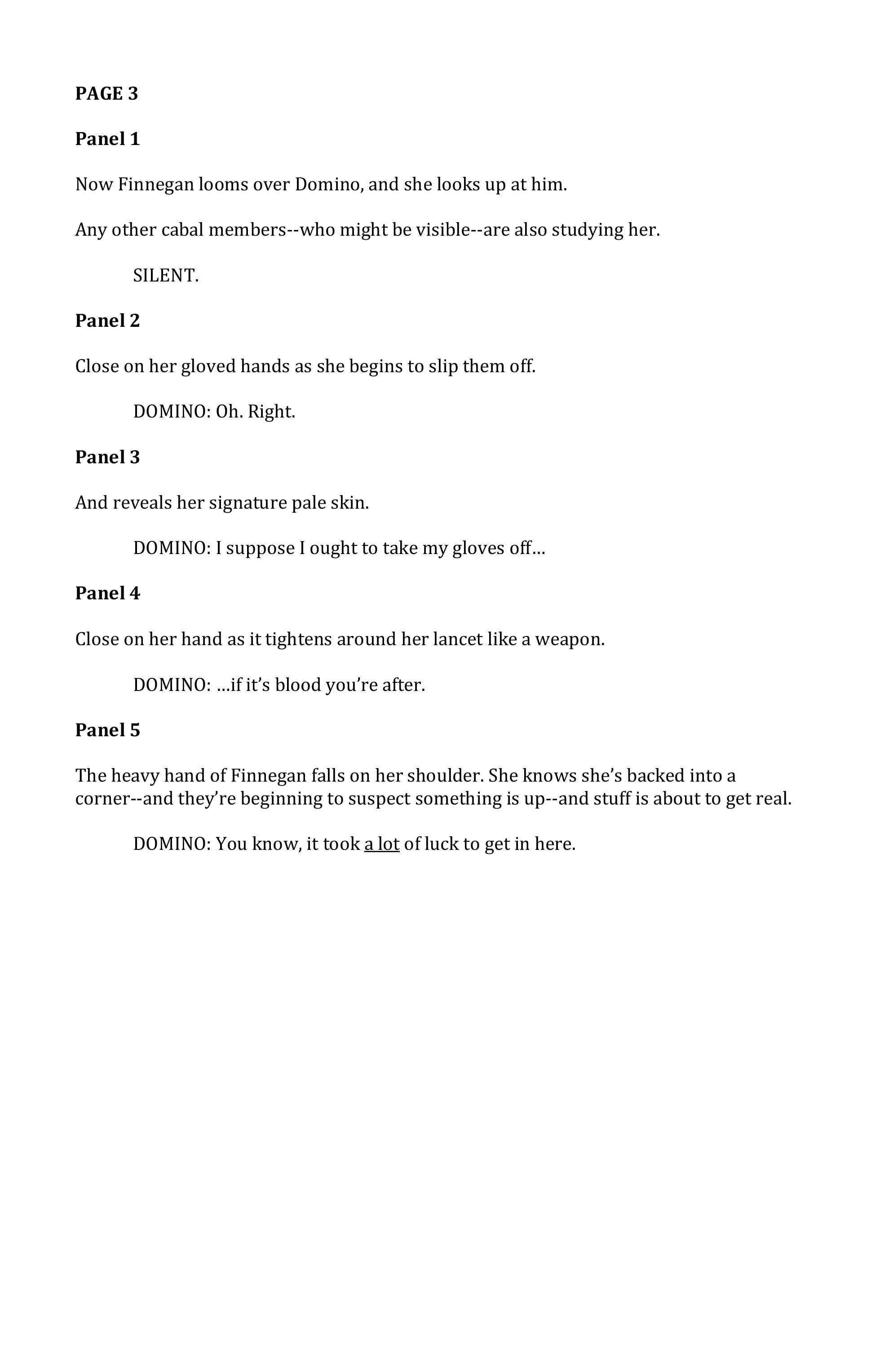 PAGE 3

Panel 1

Now Finnegan looms over Domino, and she looks up at him.

Any other cabal members--who might be visible--are also studying her.

SILENT.

Panel 2

Close on her gloved hands as she begins to slip them off.

DOMINO: Oh. Right.

Panel 3

And reveals her signature pale skin.

DOMINO: I suppose I ought to take my gloves off…

Panel 4

Close on her hand as it tightens around her lancet like a weapon.

DOMINO: …if it's blood you're after.

Panel 5

The heavy hand of Finnegan falls on her shoulder. She knows she's backed into a corner--and they're beginning to suspect something is up--and stuff is about to get real.

DOMINO: You know, it took a lot of luck to get in here.